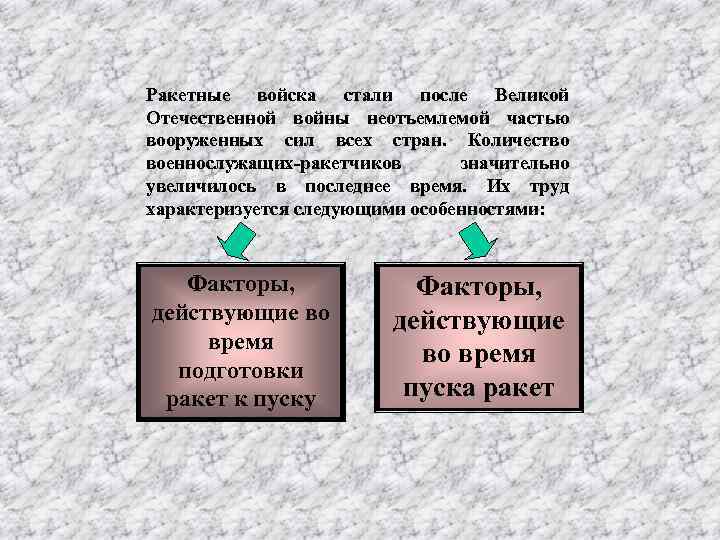 Ракетные войска стали после Великой Отечественной войны неотъемлемой частью вооруженных сил всех стран. Количество военнослужащих-ракетчиков значительно увеличилось в последнее время. Их труд характеризуется следующими особенностями:

Факторы, действующие во время подготовки ракет к пуску

Факторы, действующие во время пуска ракет